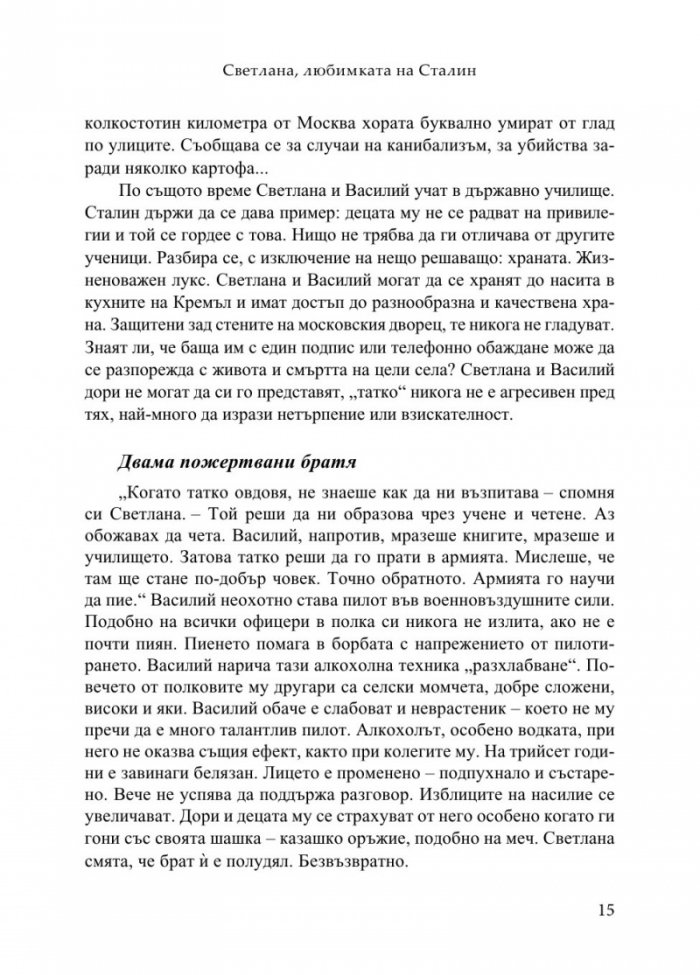 Светлана, любимката на Сталин

колкостотин километра от Москва хората буквално умират от глад по улиците. Съобщава се за случаи на канибализъм, за убийства заради няколко картофа...

По същото време Светлана и Василий учат в държавно училище. Сталин държи да се дава пример: децата му не се радват на привилегии и той се гордее с това. Нищо не трябва да ги отличава от другите ученици. Разбира се, с изключение на нещо решаващо: храната. Жизненоважен лукс. Светлана и Василий могат да се хранят до насита в кухните на Кремъл и имат достъп до разнообразна и качествена храна. Защитени зад стените на московския дворец, те никога не гладуват. Знаят ли, че баща им с един подпис или телефонно обаждане може да се разпорежда с живота и смъртта на цели села? Светлана и Василий дори не могат да си го представят, „татко“ никога не е агресивен пред тях, най-много да изрази нетърпение или взискателност.

Двама пожертвани братя

„Когато татко овдовя, не знаеше как да ни възпитава – спомня си Светлана. – Той реши да ни образова чрез учене и четене. Аз обожавах да чета. Василий, напротив, мразеше книгите, мразеше и училището. Затова татко реши да го прати в армията. Мислеше, че там ще стане по-добър човек. Точно обратното. Армията го научи да пие.“ Василий неохотно става пилот във военновъздушните сили. Подобно на всички офицери в полка си никога не излита, ако не е почти пиян. Пиенето помага в борбата с напрежението от пилотирането. Василий нарича тази алкохолна техника „разхлабване“. Повечето от полковите му другари са селски момчета, добре сложени, високи и яки. Василий обаче е слабоват и неврастеник – което не му пречи да е много талантлив пилот. Алкохолът, особено водката, при него не оказва същия ефект, както при колегите му. На трийсет години е завинаги белязан. Лицето е променено – подпухнало и състарено. Вече не успява да поддържа разговор. Изблиците на насилие се увеличават. Дори и децата му се страхуват от него особено когато ги гони със своята шашка – казашко оръжие, подобно на меч. Светлана смята, че брат ѝ е полудял. Безвъзвратно.

15